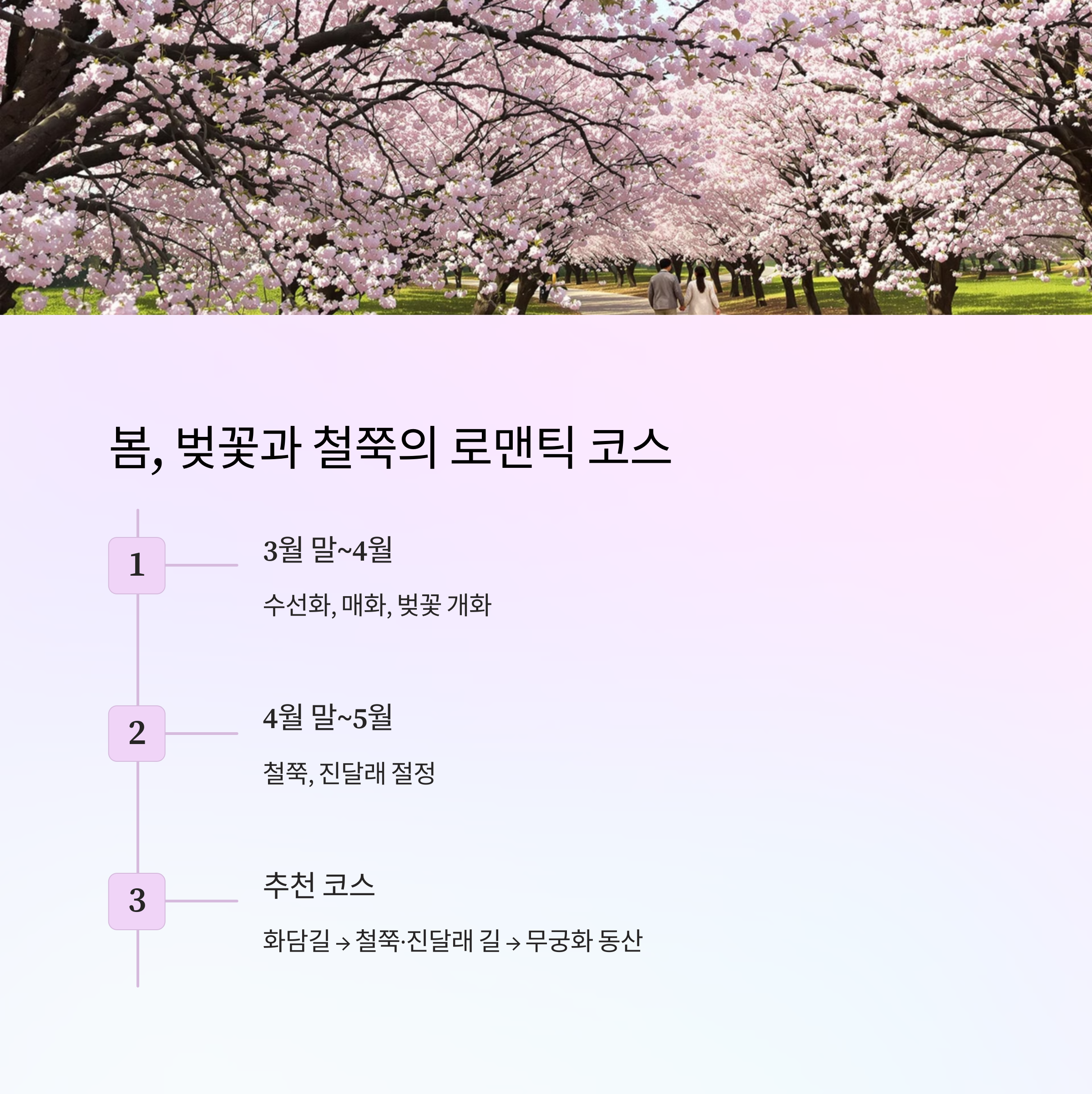 봄, 벚꽃과 철쭉의 로맨틱 코스

1

3월 말~4월

수선화, 매화, 벚꽃 개화

2

4월 말~5월

철쭉, 진달래 절정

3

추천 코스

화담길 → 철쭉·진달래 길 → 무궁화 동산